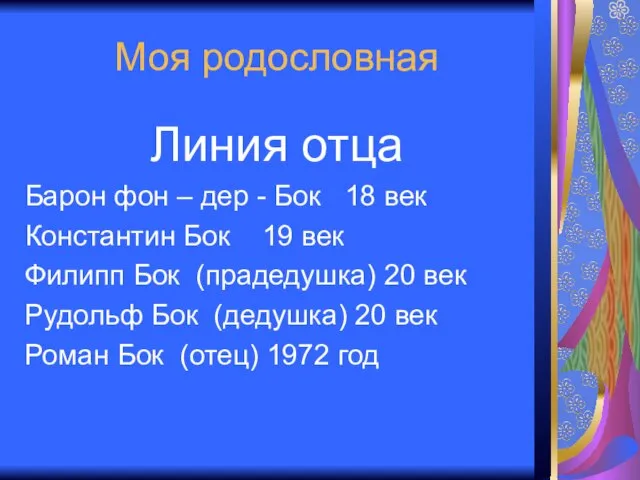 Моя родословная

Линия отца

Барон фон – дер - Бок 18 век

Константин Бок 19 век

Филипп Бок (прадедушка) 20 век

Рудольф Бок (дедушка) 20 век

Роман Бок (отец) 1972 год